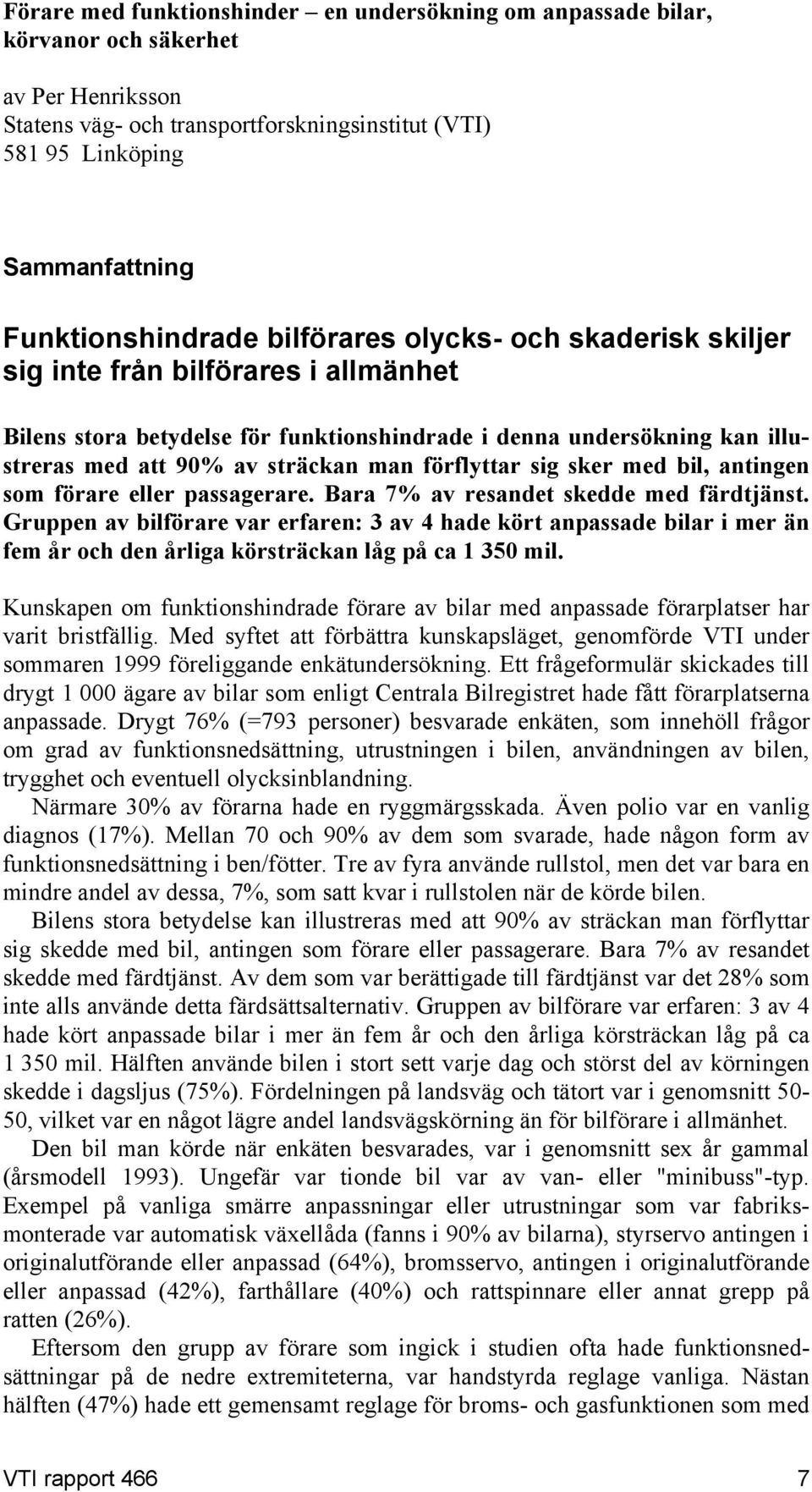 Förare med funktionshinder – en undersökning om anpassade bilar, körvanor och säkerhet

av Per Henriksson
Statens väg- och transportforskningsinstitut (VTI)
581 95 Linköping

Sammanfattning

Funktionshindrade bilförares olycks- och skaderisk skiljer sig inte från bilförares i allmänhet

Bilens stora betydelse för funktionshindrade i denna undersökning kan illustreras med att 90% av sträckan man förflyttar sig sker med bil, antingen som förare eller passagerare. Bara 7% av resandet skedde med färdtjänst. Gruppen av bilförare var erfaren: 3 av 4 hade kört anpassade bilar i mer än fem år och den årliga körsträckan låg på ca 1 350 mil.

Kunskapen om funktionshindrade förare av bilar med anpassade förarplatser har varit bristfällig. Med syftet att förbättra kunskapsläget, genomförde VTI under sommaren 1999 föreliggande enkätundersökning. Ett frågeformulär skickades till drygt 1 000 ägare av bilar som enligt Centrala Bilregistret hade fått förarplatserna anpassade. Drygt 76% (=793 personer) besvarade enkäten, som innehöll frågor om grad av funktionsnedsättning, utrustningen i bilen, användningen av bilen, trygghet och eventuell olycksinblandning.

Närmare 30% av förarna hade en ryggmärgsskada. Även polio var en vanlig diagnos (17%). Mellan 70 och 90% av dem som svarade, hade någon form av funktionsnedsättning i ben/fötter. Tre av fyra använde rullstol, men det var bara en mindre andel av dessa, 7%, som satt kvar i rullstolen när de körde bilen.

Bilens stora betydelse kan illustreras med att 90% av sträckan man förflyttar sig skedde med bil, antingen som förare eller passagerare. Bara 7% av resandet skedde med färdtjänst. Av dem som var berättigade till färdtjänst var det 28% som inte alls använde detta färdsättsalternativ. Gruppen av bilförare var erfaren: 3 av 4 hade kört anpassade bilar i mer än fem år och den årliga körsträckan låg på ca 1 350 mil. Hälften använde bilen i stort sett varje dag och störst del av körningen skedde i dagsljus (75%). Fördelningen på landsväg och tätort var i genomsnitt 50-50, vilket var en något lägre andel landsvägskörning än för bilförare i allmänhet.

Den bil man körde när enkäten besvarades, var i genomsnitt sex år gammal (årsmodell 1993). Ungefär var tionde bil var av van- eller "minibuss"-typ. Exempel på vanliga smärre anpassningar eller utrustningar som var fabriksmonterade var automatisk växellåda (fanns i 90% av bilarna), styrservo antingen i originalutförande eller anpassad (64%), bromsservo, antingen i originalutförande eller anpassad (42%), farthållare (40%) och rattspinnare eller annat grepp på ratten (26%).

Eftersom den grupp av förare som ingick i studien ofta hade funktionsnedsättningar på de nedre extremiteterna, var handstyrda reglage vanliga. Nästan hälften (47%) hade ett gemensamt reglage för broms- och gasfunktionen som med

VTI rapport 466 7